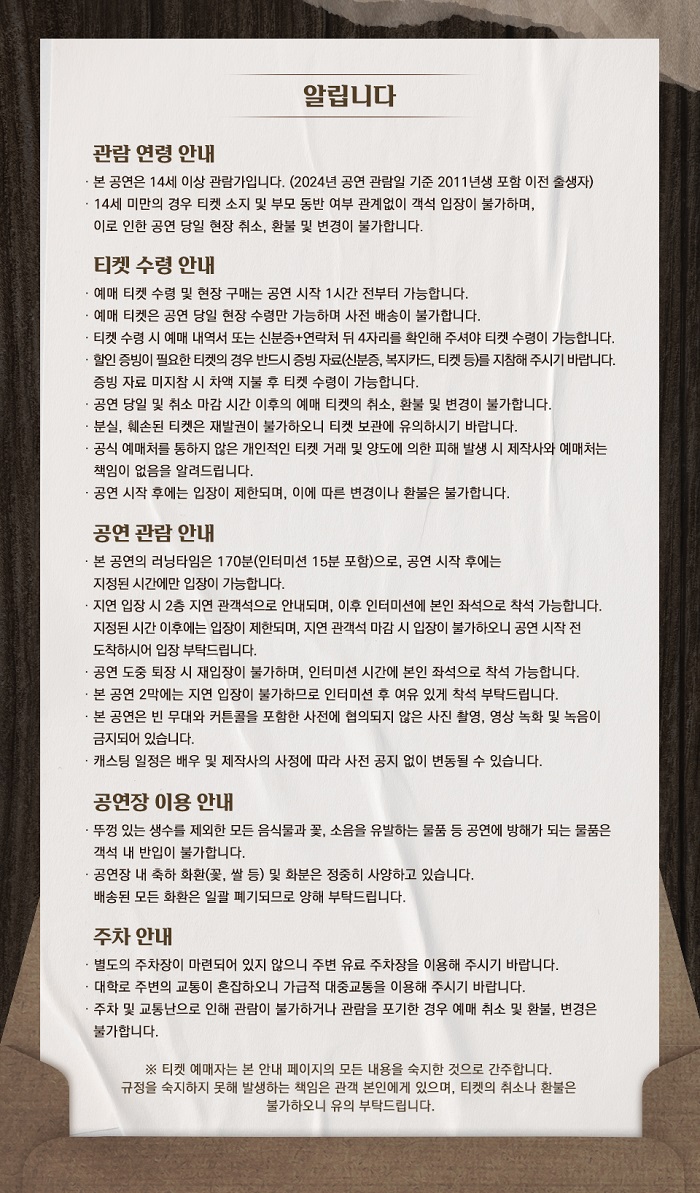 알립니다

관람 연령 안내
· 본 공연은 14세 이상 관람가입니다. (2024년 공연 관람일 기준 2011년생 포함 이전 출생자)
· 14세 미만의 경우 티켓 소지 및 부모 동반 여부 관계없이 객석 입장이 불가하며, 이로 인한 공연 당일 현장 취소, 환불 및 변경이 불가합니다.

티켓 수령 안내
· 예매 티켓 수령 및 현장 구매는 공연 시작 1시간 전부터 가능합니다.
· 예매 티켓은 공연 당일 현장 수령만 가능하며 사전 배송이 불가합니다.
· 티켓 수령 시 예매 내역서 또는 신분증+연락처 뒤 4자리를 확인해 주셔야 티켓 수령이 가능합니다.
· 할인 증빙이 필요한 티켓의 경우 반드시 증빙 자료(신분증, 복지카드, 티켓 등)를 지참해 주시기 바랍니다. 증빙 자료 미지참 시 차액 지불 후 티켓 수령이 가능합니다.
· 공연 당일 및 취소 마감 시간 이후의 예매 티켓의 취소, 환불 및 변경이 불가합니다.
· 분실, 훼손된 티켓은 재발권이 불가하오니 티켓 보관에 유의하시기 바랍니다.
· 공식 예매처를 통하지 않은 개인적인 티켓 거래 및 양도에 의한 피해 발생 시 제작사와 예매처는 책임이 없음을 알려드립니다.
· 공연 시작 후에는 입장이 제한되며, 이에 따른 변경이나 환불은 불가합니다.

공연 관람 안내
· 본 공연의 러닝타임은 170분(인터미션 15분 포함)으로, 공연 시작 후에는 지정된 시간에만 입장이 가능합니다.
· 지연 입장 시 2층 지연 관객석으로 안내되며, 이후 인터미션에 본인 좌석으로 착석 가능합니다. 지정된 시간 이후에는 입장이 제한되며, 지연 관객석 마감 시 입장이 불가하오니 공연 시작 전 도착하시어 입장 부탁드립니다.
· 공연 도중 퇴장 시 재입장이 불가하며, 인터미션 시간에 본인 좌석으로 착석 가능합니다.
· 본 공연 2막에는 지연 입장이 불가하므로 인터미션 후 여유 있게 착석 부탁드립니다.
· 본 공연은 빈 무대와 커튼콜을 포함한 사전에 협의되지 않은 사진 촬영, 영상 녹화 및 녹음이 금지되어 있습니다.
· 캐스팅 일정은 배우 및 제작사의 사정에 따라 사전 공지 없이 변동될 수 있습니다.

공연장 이용 안내
· 뚜껑 있는 생수를 제외한 모든 음식물과 꽃, 소음을 유발하는 물품 등 공연에 방해가 되는 물품은 객석 내 반입이 불가합니다.
· 공연장 내 축하 화환(꽃, 쌀 등) 및 화분은 정중히 사양하고 있습니다. 배송된 모든 화환은 일괄 폐기되므로 양해 부탁드립니다.

주차 안내
· 별도의 주차장이 마련되어 있지 않으니 주변 유료 주차장을 이용해 주시기 바랍니다.
· 대학로 주변의 교통이 혼잡하오니 가급적 대중교통을 이용해 주시기 바랍니다.
· 주차 및 교통난으로 인해 관람이 불가하거나 관람을 포기한 경우 예매 취소 및 환불, 변경은 불가합니다.

※ 티켓 예매자는 본 안내 페이지의 모든 내용을 숙지한 것으로 간주합니다. 규정을 숙지하지 못해 발생하는 책임은 관객 본인에게 있으며, 티켓의 취소나 환불은 불가하오니 유의 부탁드립니다.